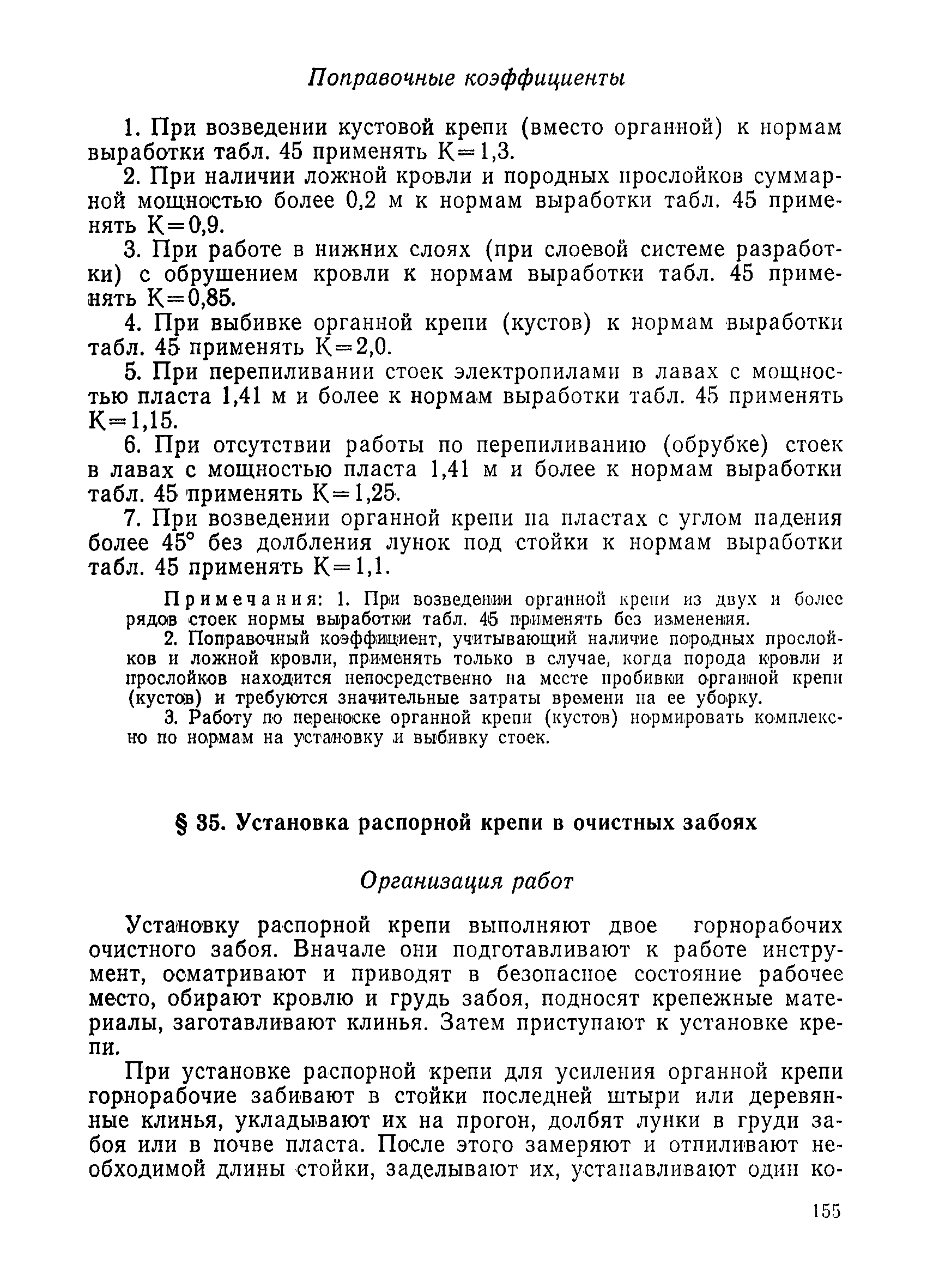 Поправочные коэффициенты

1. При возведении кустовой крепи (вместо органной) к нормам выработки табл. 45 применять К=1,3.

2. При наличии ложной кровли и породных прослойков суммарной мощностью более 0,2 м к нормам выработки табл. 45 применять К=0,9.

3. При работе в нижних слоях (при слоевой системе разработки) с обрушением кровли к нормам выработки табл. 45 применять К=0,85.

4. При выбивке органной крепи (кустов) к нормам выработки табл. 45 применять К=2,0.

5. При перепиливании стоек электропилами в лавах с мощностью пласта 1,41 м и более к нормам выработки табл. 45 применять К=1,15.

6. При отсутствии работы по перепиливанию (обрубке) стоек в лавах с мощностью пласта 1,41 м и более к нормам выработки табл. 45 применять К=1,25.

7. При возведении органной крепи на пластах с углом падения более 45° без долбления лунок под стойки к нормам выработки табл. 45 применять К=1,1.

Примечания: 1. При возведении органной крепи из двух и более рядов стоек нормы выработки табл. 45 применять без изменения.

2. Поправочный коэффициент, учитывающий наличие породных прослойков и ложной кровли, применять только в случае, когда порода кровли и прослойков находится непосредственно на месте пробивки органной крепи (кустов) и требуются значительные затраты времени на ее уборку.

3. Работу по переноске органной крепи (кустов) нормировать комплексно по нормам на установку и выбивку стоек.

§ 35. Установка распорной крепи в очистных забоях

Организация работ

Установку распорной крепи выполняют двое горнорабочих очистного забоя. Вначале они подготавливают к работе инструмент, осматривают и приводят в безопасное состояние рабочее место, обирают кровлю и грудь забоя, подносят крепежные материалы, заготавливают клинья. Затем приступают к установке крепи.

При установке распорной крепи для усиления органной крепи горнорабочие забивают в стойки последней штыри или деревянные клинья, укладывают их на прогон, долбят лунки в груди забоя или в почве пласта. После этого замеряют и отпиливают необходимой длины стойки, заделывают их, устанавливают один ко-

155